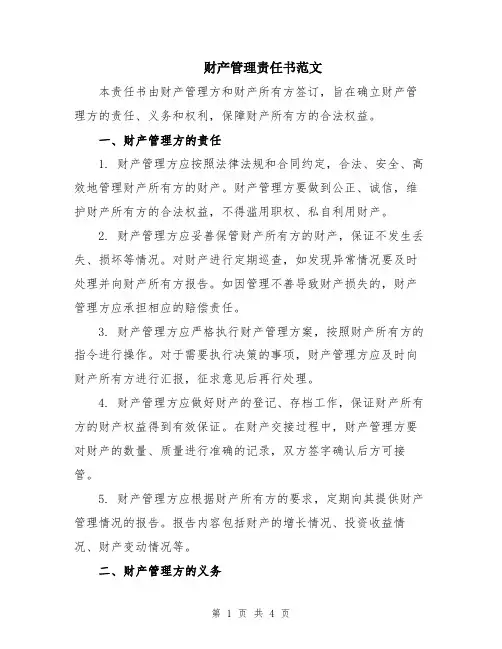 财产管理责任书范文

本责任书由财产管理方和财产所有方签订，旨在确立财产管理方的责任、义务和权利，保障财产所有方的合法权益。

一、财产管理方的责任

1. 财产管理方应按照法律法规和合同约定，合法、安全、高效地管理财产所有方的财产。财产管理方要做到公正、诚信，维护财产所有方的合法权益，不得滥用职权、私自利用财产。

2. 财产管理方应妥善保管财产所有方的财产，保证不发生丢失、损坏等情况。对财产进行定期巡查，如发现异常情况要及时处理并向财产所有方报告。如因管理不善导致财产损失的，财产管理方应承担相应的赔偿责任。

3. 财产管理方应严格执行财产管理方案，按照财产所有方的指令进行操作。对于需要执行决策的事项，财产管理方应及时向财产所有方进行汇报，征求意见后再行处理。

4. 财产管理方应做好财产的登记、存档工作，保证财产所有方的财产权益得到有效保证。在财产交接过程中，财产管理方要对财产的数量、质量进行准确的记录，双方签字确认后方可接管。

5. 财产管理方应根据财产所有方的要求，定期向其提供财产管理情况的报告。报告内容包括财产的增长情况、投资收益情况、财产变动情况等。

二、财产管理方的义务

第 1 页 共 4 页